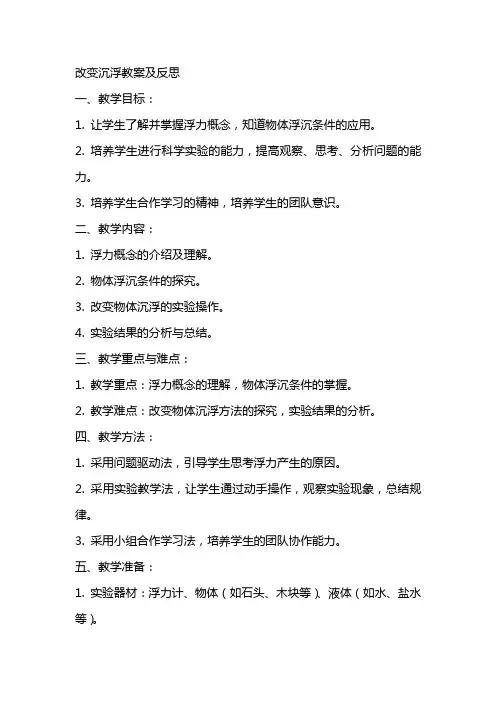 改变沉浮教案及反思

一、教学目标：

1. 让学生了解并掌握浮力概念，知道物体浮沉条件的应用。

2. 培养学生进行科学实验的能力，提高观察、思考、分析问题的能力。

3. 培养学生合作学习的精神，培养学生的团队意识。

二、教学内容：

1. 浮力概念的介绍及理解。

2. 物体浮沉条件的探究。

3. 改变物体沉浮的实验操作。

4. 实验结果的分析与总结。

三、教学重点与难点：

1. 教学重点：浮力概念的理解，物体浮沉条件的掌握。

2. 教学难点：改变物体沉浮方法的探究，实验结果的分析。

四、教学方法：

1. 采用问题驱动法，引导学生思考浮力产生的原因。

2. 采用实验教学法，让学生通过动手操作，观察实验现象，总结规律。

3. 采用小组合作学习法，培养学生的团队协作能力。

五、教学准备：

1. 实验器材：浮力计、物体（如石头、木块等）、液体（如水、盐水等）。